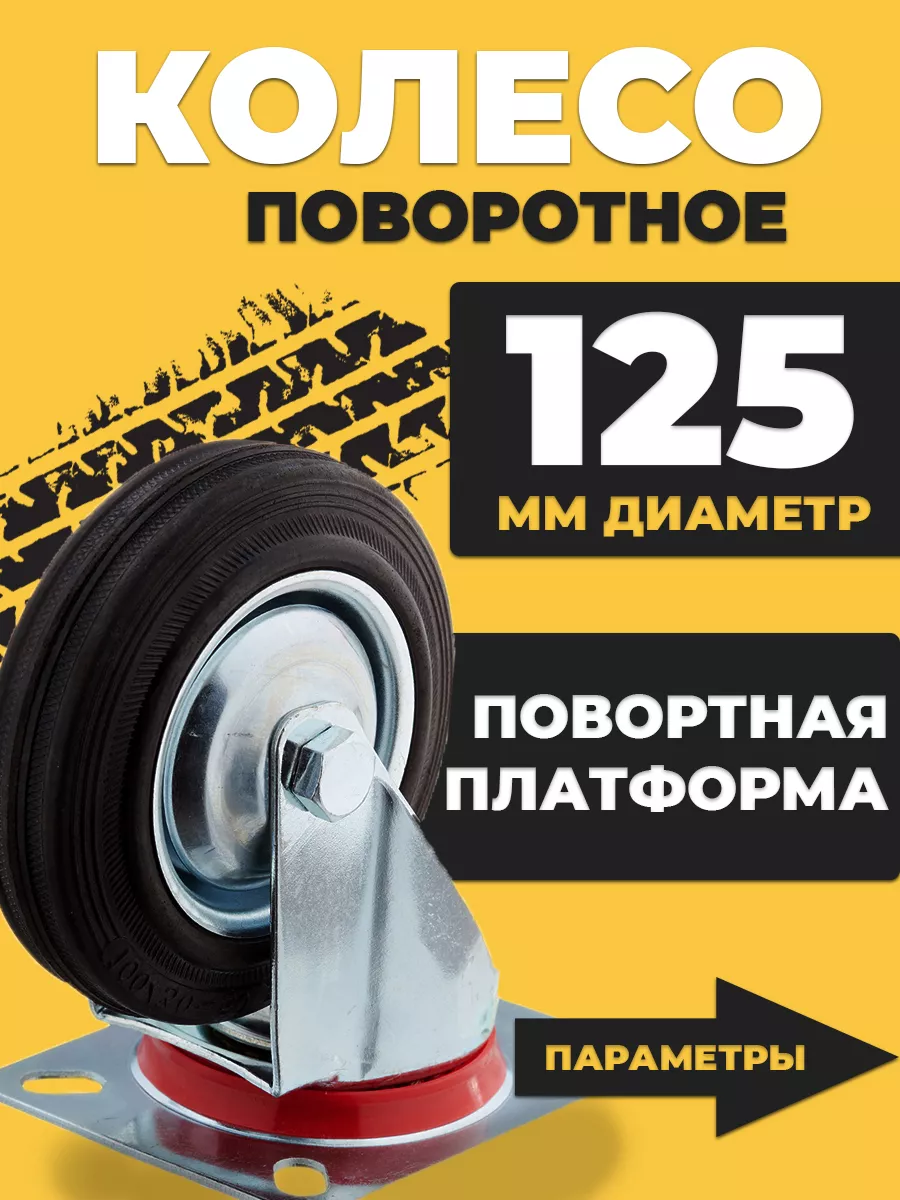 КОЛЕСО
ПОВОРОТНОЕ

125
ММ ДИАМЕТР

ПОВОРТНАЯ
ПЛАТФОРМА

ПАРАМЕТРЫ